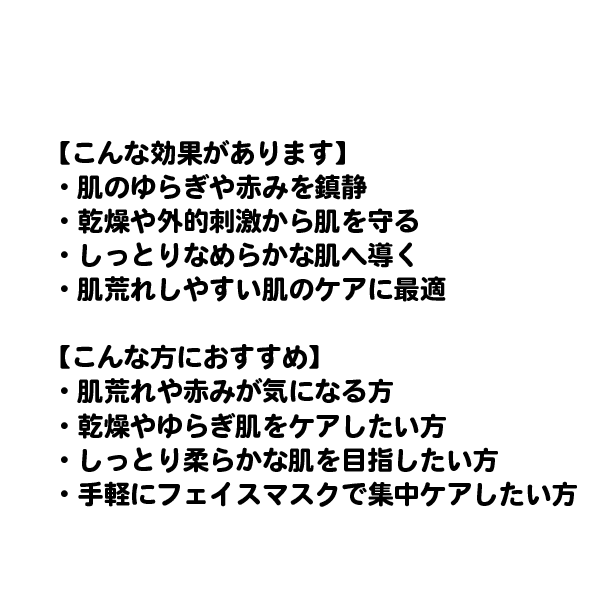 【こんな効果があります】
・肌のゆらぎや赤みを鎮静
・乾燥や外的刺激から肌を守る
・しっとりなめらかな肌へ導く
・肌荒れしやすい肌のケアに最適

【こんな方におすすめ】
・肌荒れや赤みが気になる方
・乾燥やゆらぎ肌をケアしたい方
・しっとり柔らかな肌を目指したい方
・手軽にフェイスマスクで集中ケアしたい方